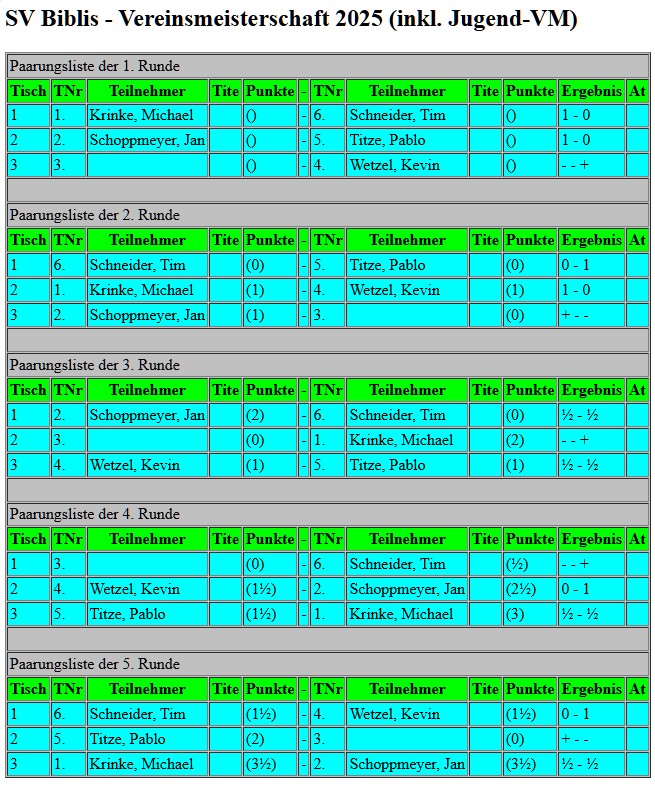 SV Biblis - Vereinsmeisterschaft 2025 (inkl. Jugend-VM)

Paarungsliste der 1. Runde

| Tisch | TNr | Teilnehmer | Tite | Punkte | - | TNr | Teilnehmer | Tite | Punkte | Ergebnis | At |
|---|---|---|---|---|---|---|---|---|---|---|---|
| 1 | 1. | Krinke, Michael | | () | - | 6. | Schneider, Tim | | () | 1 - 0 | |
| 2 | 2. | Schoppmeyer, Jan | | () | - | 5. | Titze, Pablo | | () | 1 - 0 | |
| 3 | 3. | | | () | - | 4. | Wetzel, Kevin | | () | - - + | |

Paarungsliste der 2. Runde

| Tisch | TNr | Teilnehmer | Tite | Punkte | - | TNr | Teilnehmer | Tite | Punkte | Ergebnis | At |
|---|---|---|---|---|---|---|---|---|---|---|---|
| 1 | 6. | Schneider, Tim | | (0) | - | 5. | Titze, Pablo | | (0) | 0 - 1 | |
| 2 | 1. | Krinke, Michael | | (1) | - | 4. | Wetzel, Kevin | | (1) | 1 - 0 | |
| 3 | 2. | Schoppmeyer, Jan | | (1) | - | 3. | | | (0) | + - - | |

Paarungsliste der 3. Runde

| Tisch | TNr | Teilnehmer | Tite | Punkte | - | TNr | Teilnehmer | Tite | Punkte | Ergebnis | At |
|---|---|---|---|---|---|---|---|---|---|---|---|
| 1 | 2. | Schoppmeyer, Jan | | (2) | - | 6. | Schneider, Tim | | (0) | ½ - ½ | |
| 2 | 3. | | | (0) | - | 1. | Krinke, Michael | | (2) | - - + | |
| 3 | 4. | Wetzel, Kevin | | (1) | - | 5. | Titze, Pablo | | (1) | ½ - ½ | |

Paarungsliste der 4. Runde

| Tisch | TNr | Teilnehmer | Tite | Punkte | - | TNr | Teilnehmer | Tite | Punkte | Ergebnis | At |
|---|---|---|---|---|---|---|---|---|---|---|---|
| 1 | 3. | | | (0) | - | 6. | Schneider, Tim | | (½) | - - + | |
| 2 | 4. | Wetzel, Kevin | | (1½) | - | 2. | Schoppmeyer, Jan | | (2½) | 0 - 1 | |
| 3 | 5. | Titze, Pablo | | (1½) | - | 1. | Krinke, Michael | | (3) | ½ - ½ | |

Paarungsliste der 5. Runde

| Tisch | TNr | Teilnehmer | Tite | Punkte | - | TNr | Teilnehmer | Tite | Punkte | Ergebnis | At |
|---|---|---|---|---|---|---|---|---|---|---|---|
| 1 | 6. | Schneider, Tim | | (1½) | - | 4. | Wetzel, Kevin | | (1½) | 0 - 1 | |
| 2 | 5. | Titze, Pablo | | (2) | - | 3. | | | (0) | + - - | |
| 3 | 1. | Krinke, Michael | | (3½) | - | 2. | Schoppmeyer, Jan | | (3½) | ½ - ½ | |